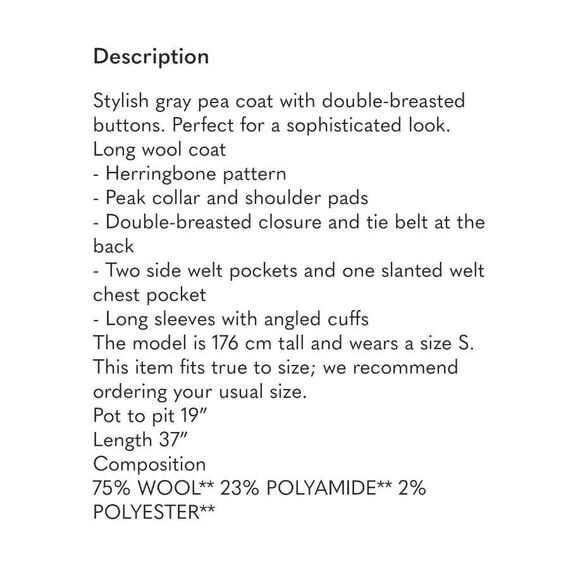 Description

Stylish gray pea coat with double-breasted buttons. Perfect for a sophisticated look.
Long wool coat
- Herringbone pattern
- Peak collar and shoulder pads
- Double-breasted closure and tie belt at the back
- Two side welt pockets and one slanted welt chest pocket
- Long sleeves with angled cuffs
The model is 176 cm tall and wears a size S.
This item fits true to size; we recommend ordering your usual size.
Pot to pit 19"
Length 37"
Composition
75% WOOL** 23% POLYAMIDE** 2% POLYESTER**